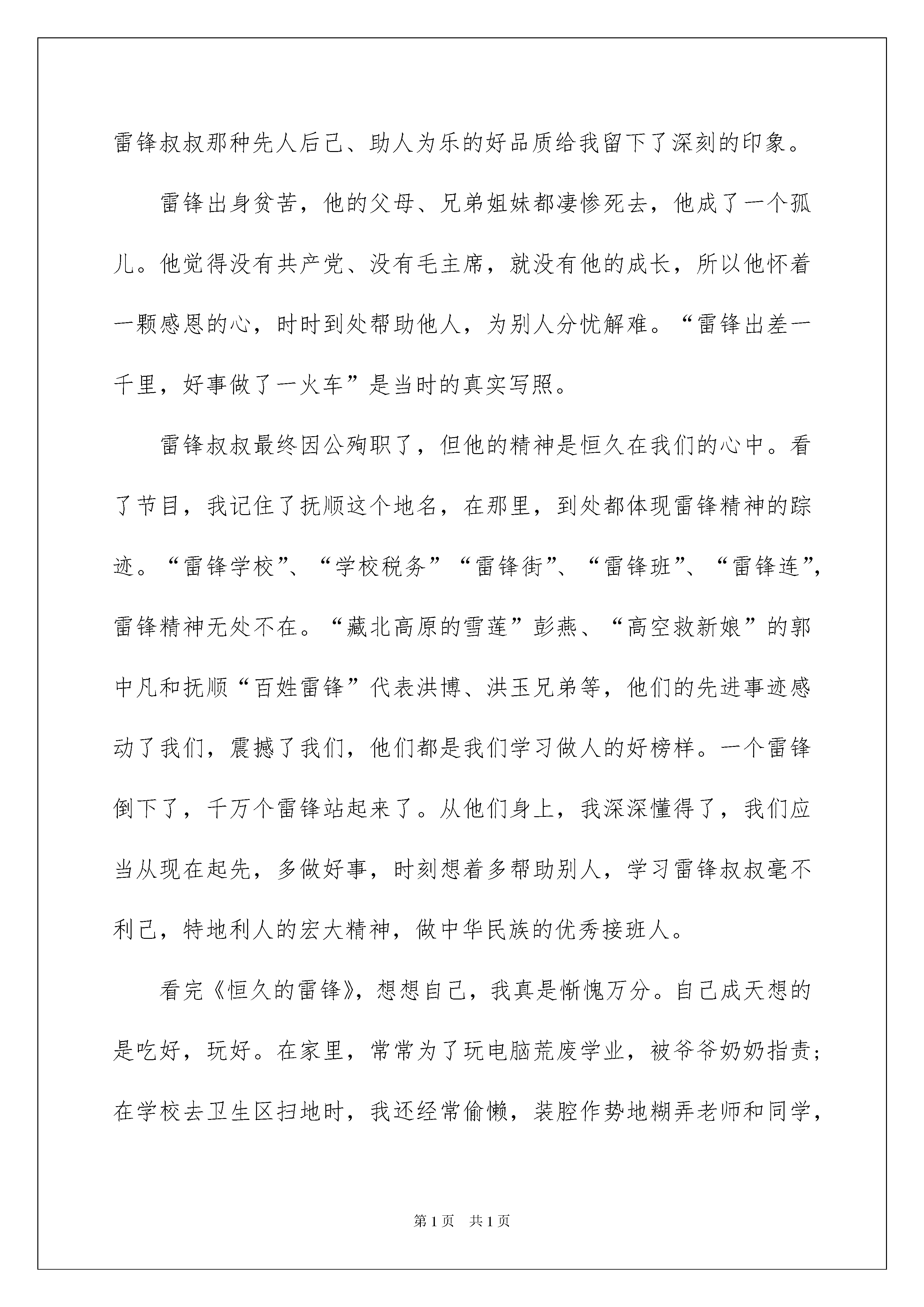 雷锋叔叔那种先人后己、助人为乐的好品质给我留下了深刻的印象。

雷锋出身贫苦，他的父母、兄弟姐妹都凄惨死去，他成了一个孤儿。他觉得没有共产党、没有毛主席，就没有他的成长，所以他怀着一颗感恩的心，时时到处帮助他人，为别人分忧解难。“雷锋出差一千里，好事做了一火车”是当时的真实写照。

雷锋叔叔最终因公殉职了，但他的精神是恒久在我们的心中。看了节目，我记住了抚顺这个地名，在那里，到处都体现雷锋精神的踪迹。“雷锋学校”、“学校税务”“雷锋街”、“雷锋班”、“雷锋连”，雷锋精神无处不在。“藏北高原的雪莲”彭燕、“高空救新娘”的郭中凡和抚顺“百姓雷锋”代表洪博、洪玉兄弟等，他们的先进事迹感动了我们，震撼了我们，他们都是我们学习做人的好榜样。一个雷锋倒下了，千万个雷锋站起来了。从他们身上，我深深懂得了，我们应当从现在起先，多做好事，时刻想着多帮助别人，学习雷锋叔叔毫不利己，特地利人的宏大精神，做中华民族的优秀接班人。

看完《恒久的雷锋》，想想自己，我真是惭愧万分。自己成天想的是吃好，玩好。在家里，常常为了玩电脑荒废学业，被爷爷奶奶指责；在学校去卫生区扫地时，我还经常偷懒，装腔作势地糊弄老师和同学，

第 1 页 共 1 页